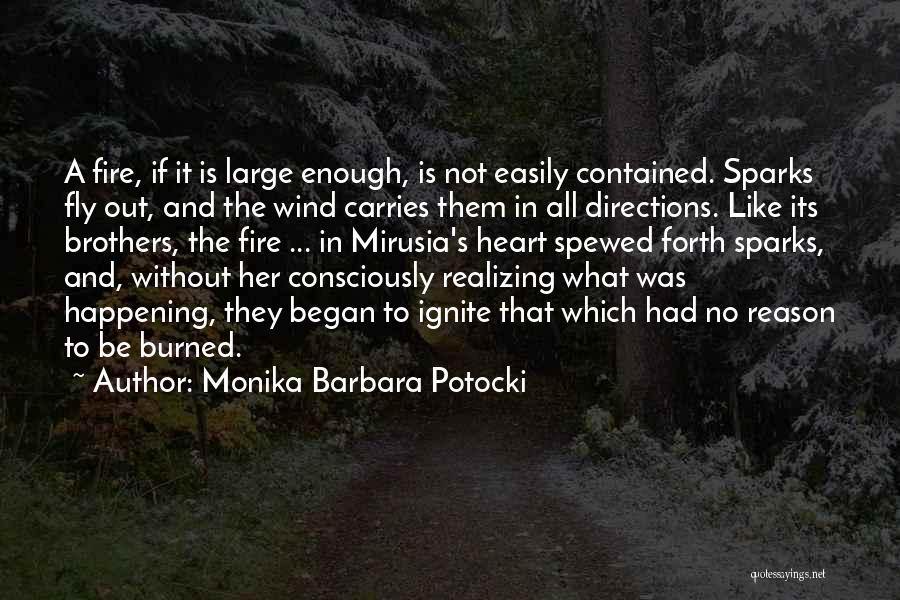 A fire, if it is large enough, is not easily contained. Sparks fly out, and the wind carries them in all directions. Like its brothers, the fire ... in Mirusia's heart spewed forth sparks, and, without her consciously realizing what was happening, they began to ignite that which had no reason to be burned.

~ Author: Monika Barbara Potocki

quotessayings.net